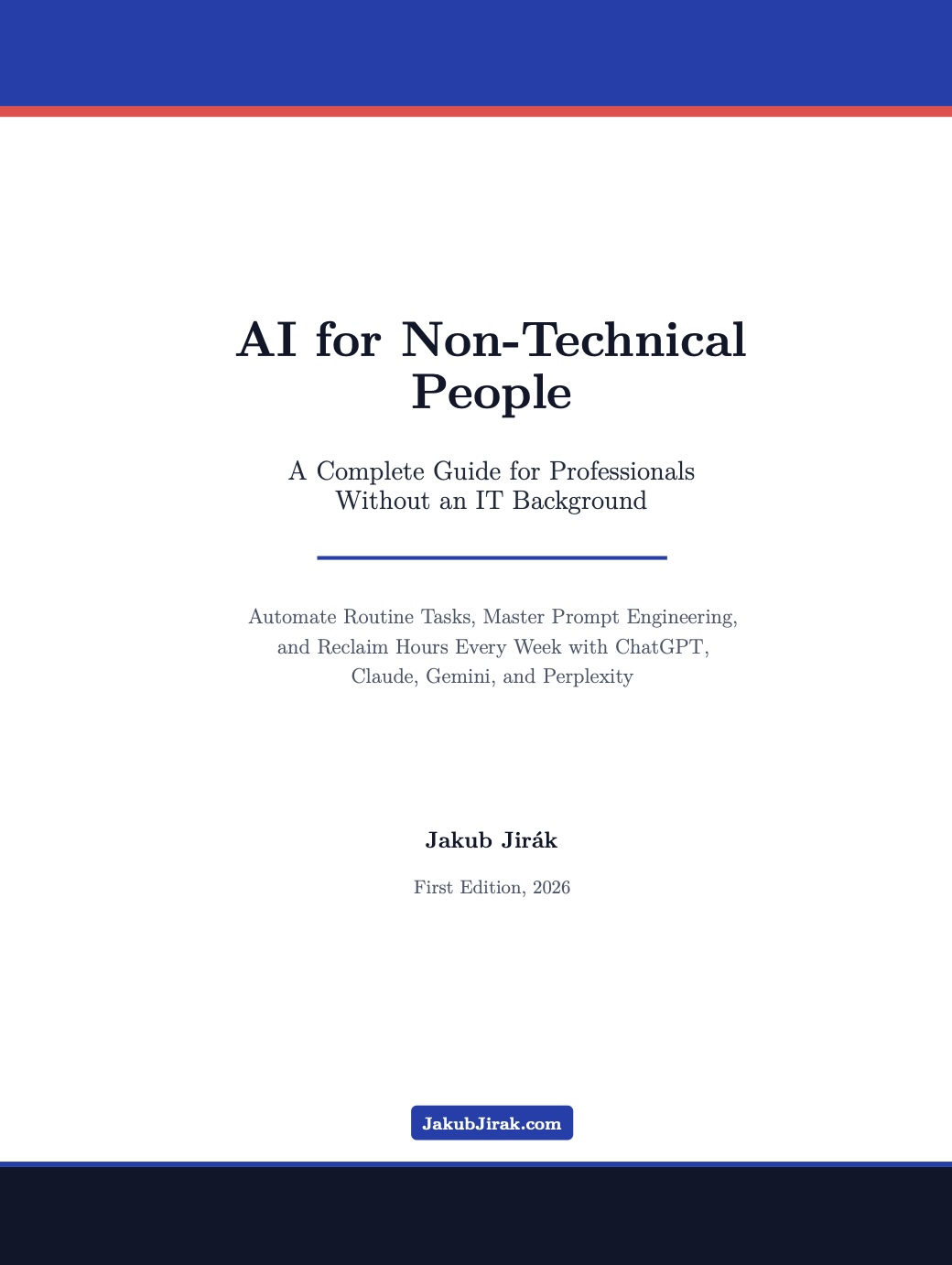 AI for Non-Technical People

A Complete Guide for Professionals Without an IT Background

Automate Routine Tasks, Master Prompt Engineering, and Reclaim Hours Every Week with ChatGPT, Claude, Gemini, and Perplexity

Jakub Jirák

First Edition, 2026

JakubJirak.com